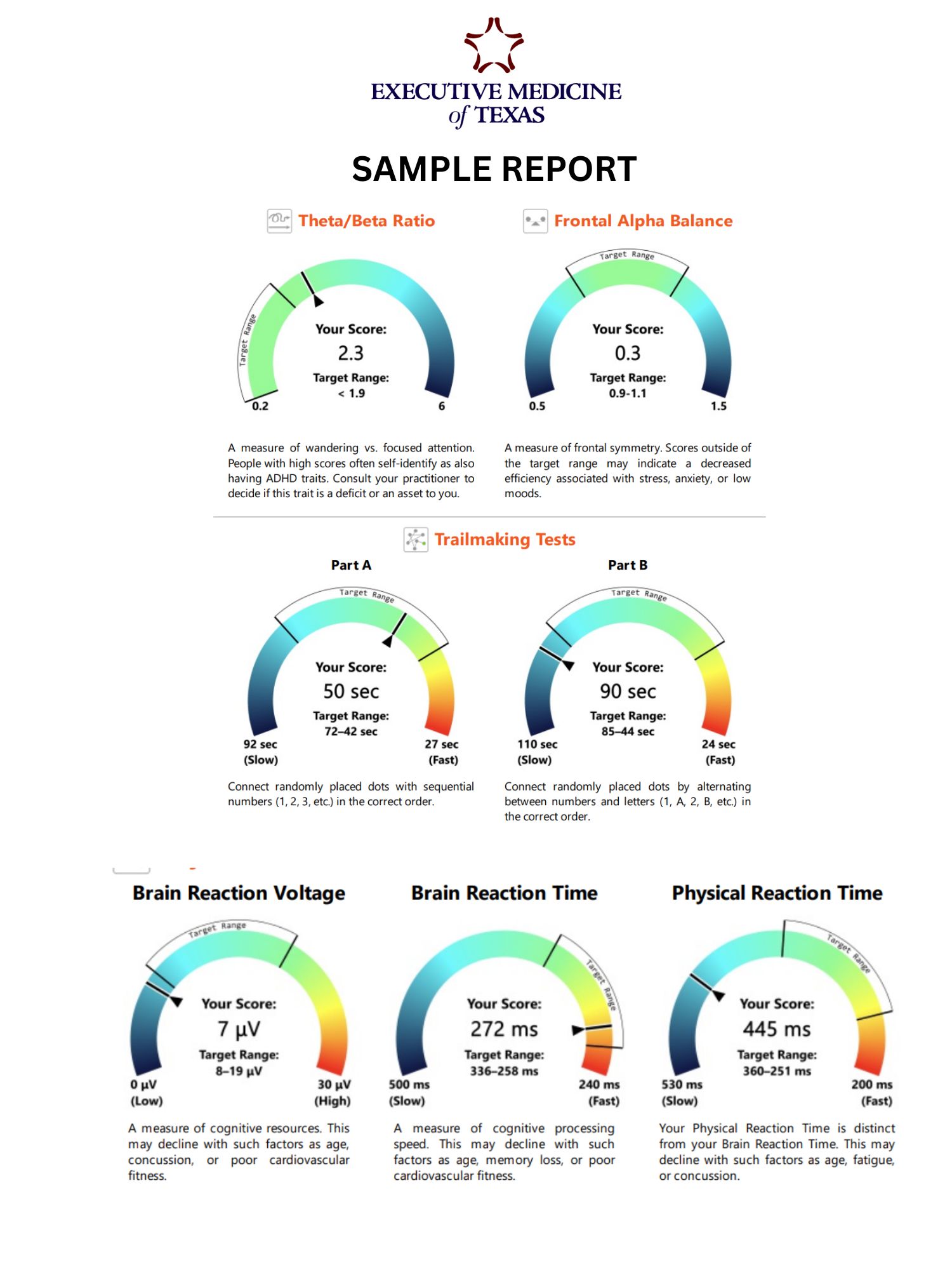 EXECUTIVE MEDICINE of TEXAS

SAMPLE REPORT

Theta/Beta Ratio

Target Range

Your Score:
2.3
Target Range:
< 1.9

0.2
6

A measure of wandering vs. focused attention. People with high scores often self-identify as also having ADHD traits. Consult your practitioner to decide if this trait is a deficit or an asset to you.

Frontal Alpha Balance

Target Range

Your Score:
0.3
Target Range:
0.9-1.1

0.5
1.5

A measure of frontal symmetry. Scores outside of the target range may indicate a decreased efficiency associated with stress, anxiety, or low moods.

Trailmaking Tests

Part A

Target Range

Your Score:
50 sec
Target Range:
72–42 sec

92 sec (Slow)
27 sec (Fast)

Connect randomly placed dots with sequential numbers (1, 2, 3, etc.) in the correct order.

Part B

Target Range

Your Score:
90 sec
Target Range:
85–44 sec

110 sec (Slow)
24 sec (Fast)

Connect randomly placed dots by alternating between numbers and letters (1, A, 2, B, etc.) in the correct order.

Brain Reaction Voltage

Target Range

Your Score:
7 µV
Target Range:
8–19 µV

0 µV (Low)
30 µV (High)

A measure of cognitive resources. This may decline with such factors as age, concussion, or poor cardiovascular fitness.

Brain Reaction Time

Target Range

Your Score:
272 ms
Target Range:
336–258 ms

500 ms (Slow)
240 ms (Fast)

A measure of cognitive processing speed. This may decline with such factors as age, memory loss, or poor cardiovascular fitness.

Physical Reaction Time

Target Range

Your Score:
445 ms
Target Range:
360–251 ms

530 ms (Slow)
200 ms (Fast)

Your Physical Reaction Time is distinct from your Brain Reaction Time. This may decline with such factors as age, fatigue, or concussion.